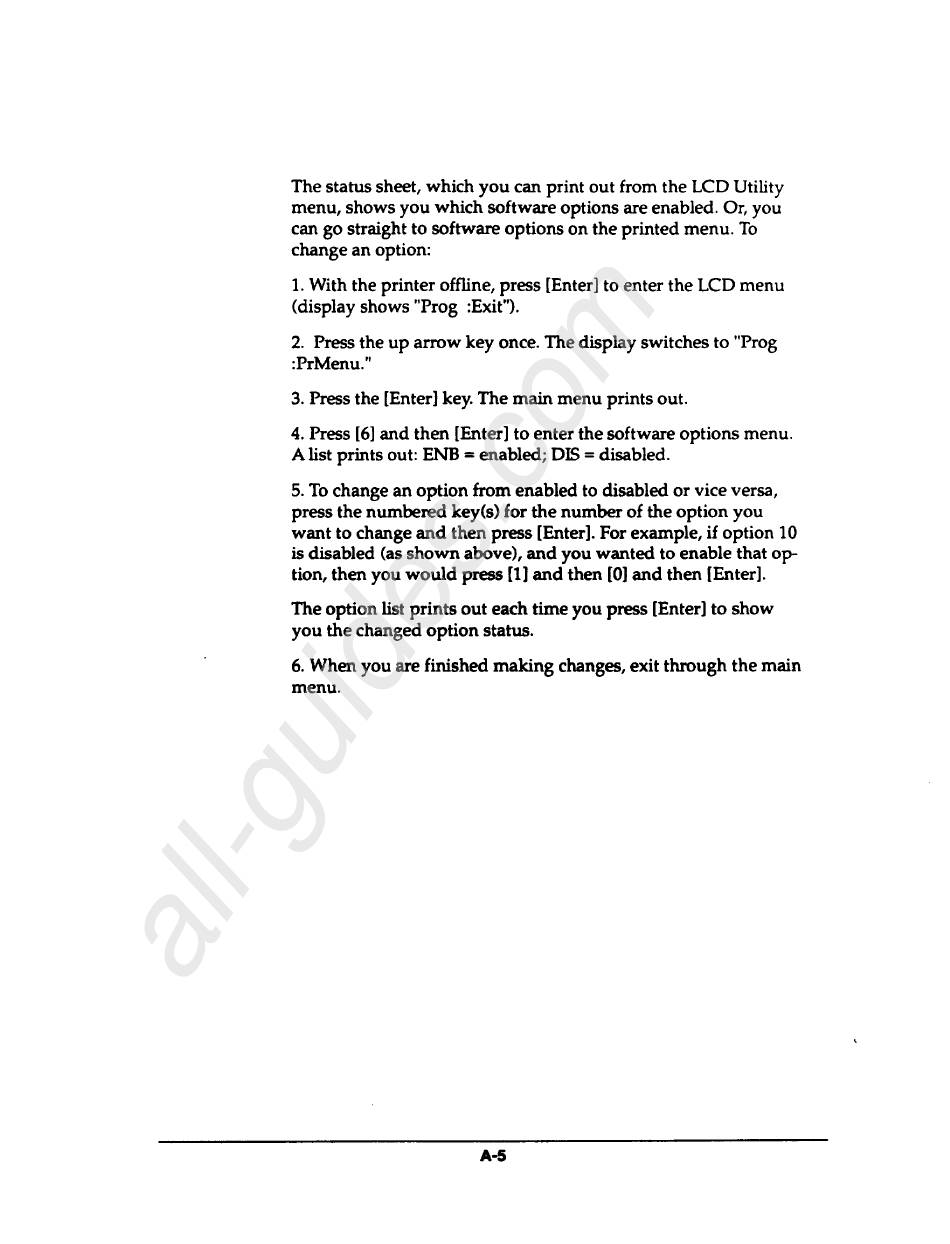 The status sheet, which you can print out from the LCD Utility menu, shows you which software options are enabled. Or, you can go straight to software options on the printed menu. To change an option:

1. With the printer offline, press [Enter] to enter the LCD menu (display shows "Prog :Exit").

2. Press the up arrow key once. The display switches to "Prog :PrMenu."

3. Press the [Enter] key. The main menu prints out.

4. Press [6] and then [Enter] to enter the software options menu. A list prints out: ENB = enabled; DIS = disabled.

5. To change an option from enabled to disabled or vice versa, press the numbered key(s) for the number of the option you want to change and then press [Enter]. For example, if option 10 is disabled (as shown above), and you wanted to enable that option, then you would press [1] and then [0] and then [Enter].

The option list prints out each time you press [Enter] to show you the changed option status.

6. When you are finished making changes, exit through the main menu.

all-guides.com

A-5